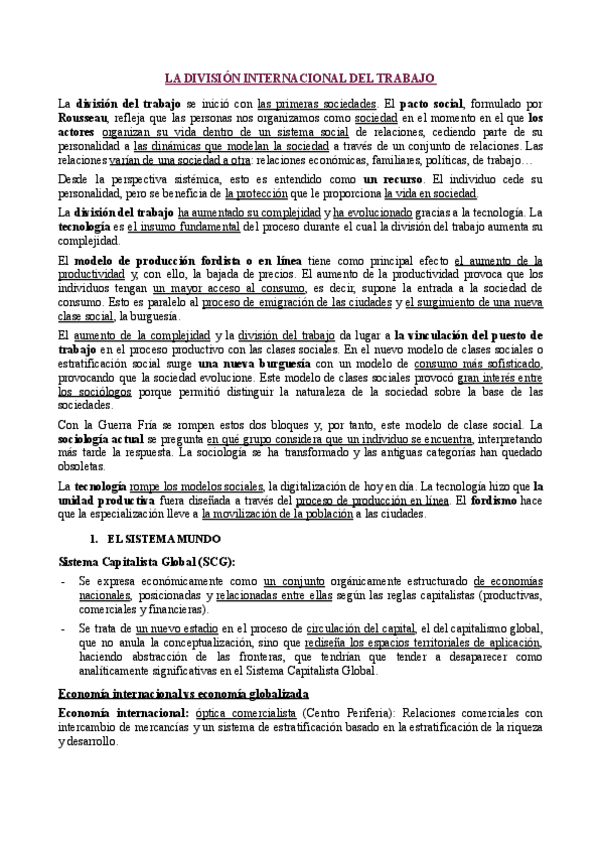 LA DIVISIÓN INTERNACIONAL DEL TRABAJO

La división del trabajo se inició con las primeras sociedades. El pacto social, formulado por Rousseau, refleja que las personas nos organizamos como sociedad en el momento en el que los actores organizan su vida dentro de un sistema social de relaciones, cediendo parte de su personalidad a las dinámicas que modelan la sociedad a través de un conjunto de relaciones. Las relaciones varían de una sociedad a otra: relaciones económicas, familiares, políticas, de trabajo…

Desde la perspectiva sistémica, esto es entendido como un recurso. El individuo cede su personalidad, pero se beneficia de la protección que le proporciona la vida en sociedad.

La división del trabajo ha aumentado su complejidad y ha evolucionado gracias a la tecnología. La tecnología es el insumo fundamental del proceso durante el cual la división del trabajo aumenta su complejidad.

El modelo de producción fordista o en línea tiene como principal efecto el aumento de la productividad y, con ello, la bajada de precios. El aumento de la productividad provoca que los individuos tengan un mayor acceso al consumo, es decir, supone la entrada a la sociedad de consumo. Esto es paralelo al proceso de emigración de las ciudades y el surgimiento de una nueva clase social, la burguesía.

El aumento de la complejidad y la división del trabajo da lugar a la vinculación del puesto de trabajo en el proceso productivo con las clases sociales. En el nuevo modelo de clases sociales o estratificación social surge una nueva burguesía con un modelo de consumo más sofisticado, provocando que la sociedad evolucione. Este modelo de clases sociales provocó gran interés entre los sociólogos porque permitió distinguir la naturaleza de la sociedad sobre la base de las sociedades.

Con la Guerra Fría se rompen estos dos bloques y, por tanto, este modelo de clase social. La sociología actual se pregunta en qué grupo considera que un individuo se encuentra, interpretando más tarde la respuesta. La sociología se ha transformado y las antiguas categorías han quedado obsoletas.

La tecnología rompe los modelos sociales, la digitalización de hoy en día. La tecnología hizo que la unidad productiva fuera diseñada a través del proceso de producción en línea. El fordismo hace que la especialización lleve a la movilización de la población a las ciudades.

1. EL SISTEMA MUNDO

Sistema Capitalista Global (SCG):

- Se expresa económicamente como un conjunto orgánicamente estructurado de economías nacionales, posicionadas y relacionadas entre ellas según las reglas capitalistas (productivas, comerciales y financieras).
- Se trata de un nuevo estadio en el proceso de circulación del capital, el del capitalismo global, que no anula la conceptualización, sino que rediseña los espacios territoriales de aplicación, haciendo abstracción de las fronteras, que tendrían que tender a desaparecer como analíticamente significativas en el Sistema Capitalista Global.

Economía internacional vs economía globalizada

Economía internacional: óptica comercialista (Centro Periferia): Relaciones comerciales con intercambio de mercancías y un sistema de estratificación basado en la estratificación de la riqueza y desarrollo.